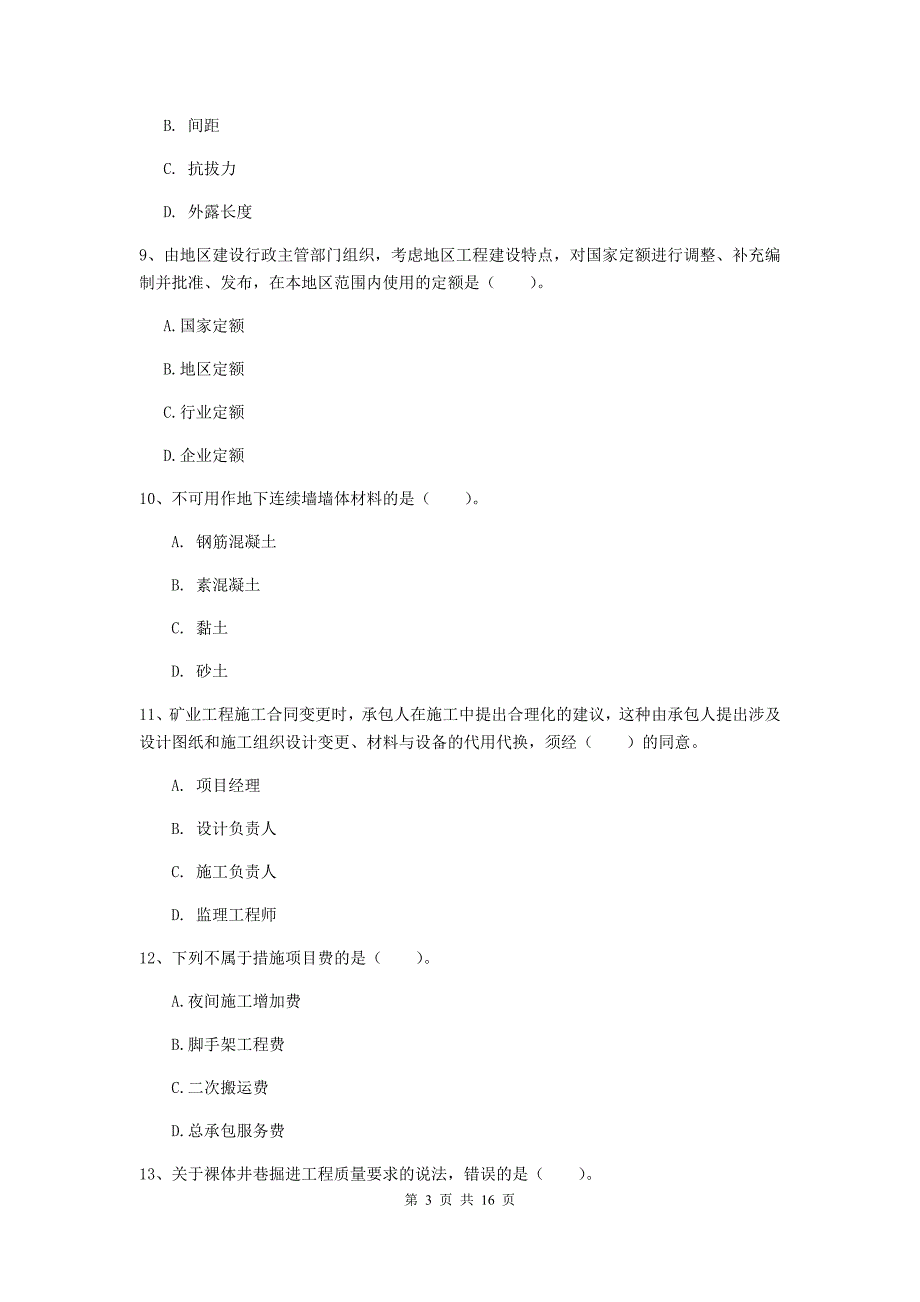 B. 间距

C. 抗拔力

D. 外露长度

9、由地区建设行政主管部门组织，考虑地区工程建设特点，对国家定额进行调整、补充编制并批准、发布，在本地区范围内使用的定额是（　　）。

A.国家定额

B.地区定额

C.行业定额

D.企业定额

10、不可用作地下连续墙墙体材料的是（　　）。

A. 钢筋混凝土

B. 素混凝土

C. 黏土

D. 砂土

11、矿业工程施工合同变更时，承包人在施工中提出合理化的建议，这种由承包人提出涉及设计图纸和施工组织设计变更、材料与设备的代用代换，须经（　　）的同意。

A. 项目经理

B. 设计负责人

C. 施工负责人

D. 监理工程师

12、下列不属于措施项目费的是（　　）。

A.夜间施工增加费

B.脚手架工程费

C.二次搬运费

D.总承包服务费

13、关于裸体井巷掘进工程质量要求的说法，错误的是（　　）。

第 3 页 共 16 页